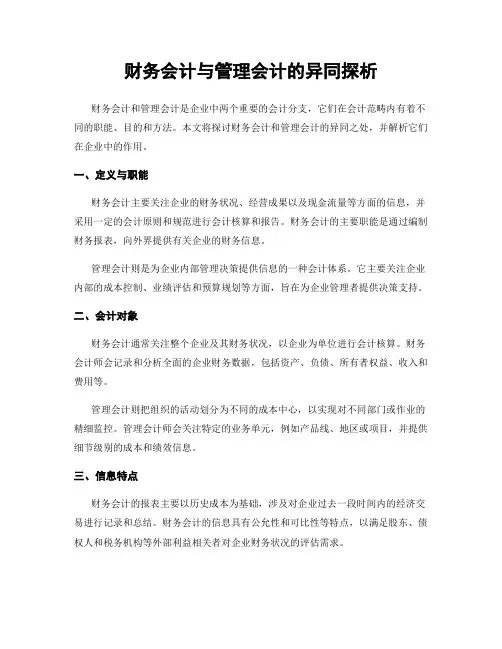 财务会计与管理会计的异同探析

财务会计和管理会计是企业中两个重要的会计分支，它们在会计范畴内有着不同的职能、目的和方法。本文将探讨财务会计和管理会计的异同之处，并解析它们在企业中的作用。

一、定义与职能

财务会计主要关注企业的财务状况、经营成果以及现金流量等方面的信息，并采用一定的会计原则和规范进行会计核算和报告。财务会计的主要职能是通过编制财务报表，向外界提供有关企业的财务信息。

管理会计则是为企业内部管理决策提供信息的一种会计体系。它主要关注企业内部的成本控制、业绩评估和预算规划等方面，旨在为企业管理者提供决策支持。

二、会计对象

财务会计通常关注整个企业及其财务状况，以企业为单位进行会计核算。财务会计师会记录和分析全面的企业财务数据，包括资产、负债、所有者权益、收入和费用等。

管理会计则把组织的活动划分为不同的成本中心，以实现对不同部门或作业的精细监控。管理会计师会关注特定的业务单元，例如产品线、地区或项目，并提供细节级别的成本和绩效信息。

三、信息特点

财务会计的报表主要以历史成本为基础，涉及对企业过去一段时间内的经济交易进行记录和总结。财务会计的信息具有公允性和可比性等特点，以满足股东、债权人和税务机构等外部利益相关者对企业财务状况的评估需求。